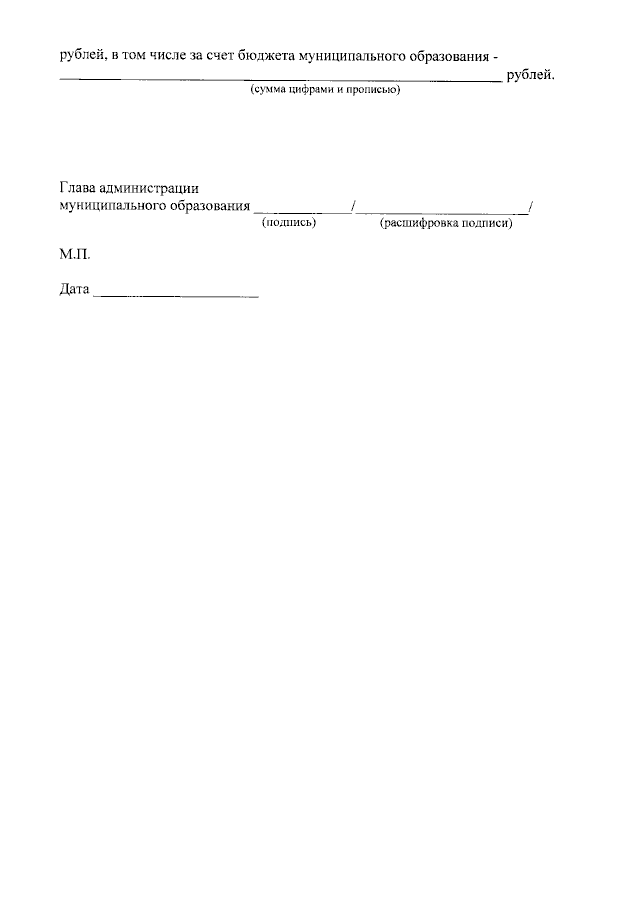 рублей, в том числе за счет бюджета муниципального образования - ____ рублей.
(сумма цифрами и прописью)

Глава администрации
муниципального образования ____/____/
(подпись) (расшифровка подписи)

М.П.

Дата ____